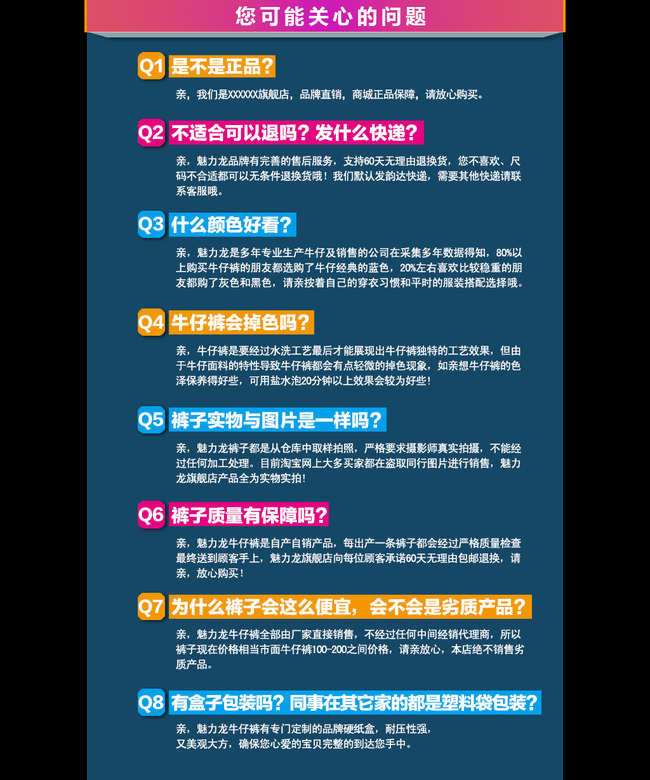 您可能关心的问题

Q1 是不是正品？

亲，我们是XXXXXX旗舰店，品牌直销，商城正品保障，请放心购买。

Q2 不适合可以退吗？发什么快递？

亲，魅力龙品牌有完善的售后服务，支持60天无理由退换货，您不喜欢、尺码不合适都可以无条件退换货哦！我们默认发韵达快递，需要其他快递请联系客服哦。

Q3 什么颜色好看？

亲，魅力龙是多年专业生产牛仔及销售的公司在采集多年数据得知，80%以上购买牛仔裤的朋友都选购了牛仔经典的蓝色，20%左右喜欢比较稳重的朋友都购了灰色和黑色，请亲按着自己的穿衣习惯和平时的服装搭配选择哦。

Q4 牛仔裤会掉色吗？

亲，牛仔裤是要经过水洗工艺最后才能展现出牛仔裤独特的工艺效果，但由于牛仔面料的特性导致牛仔裤都会有点轻微的掉色现象，如亲想牛仔裤的色泽保养得好些，可用盐水泡20分钟以上效果会较为好些！

Q5 裤子实物与图片是一样吗？

亲，魅力龙裤子都是从仓库中取样拍照，严格要求摄影师真实拍摄，不能经过任何加工处理。目前淘宝网上大多买家都在盗取同行图片进行销售，魅力龙旗舰店产品全为实物实拍！

Q6 裤子质量有保障吗？

亲，魅力龙牛仔裤是自产自销产品，每出产一条裤子都会经过严格质量检查最终送到顾客手上，魅力龙旗舰店向每位顾客承诺60天无理由包邮退换，请亲，放心购买！

Q7 为什么裤子会这么便宜，会不会是劣质产品？

亲，魅力龙牛仔裤全部由厂家直接销售，不经过任何中间经销代理商，所以裤子现在价格相当市面牛仔裤100-200之间价格，请亲放心，本店绝不销售劣质产品。

Q8 有盒子包装吗？同事在其它家的都是塑料袋包装？

亲，魅力龙牛仔裤有专门定制的品牌硬纸盒，耐压性强，又美观大方，确保您心爱的宝贝完整的到达您手中。